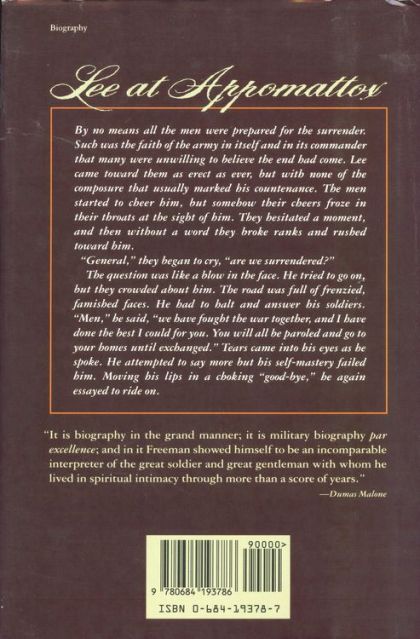 Biography

Lee at Appomattox

By no means all the men were prepared for the surrender. Such was the faith of the army in itself and in its commander that many were unwilling to believe the end had come. Lee came toward them as erect as ever, but with none of the composure that usually marked his countenance. The men started to cheer him, but somehow their cheers froze in their throats at the sight of him. They hesitated a moment, and then without a word they broke ranks and rushed toward him.

"General," they began to cry, "are we surrendered?"

The question was like a blow in the face. He tried to go on, but they crowded about him. The road was full of frenzied, famished faces. He had to halt and answer his soldiers. "Men," he said, "we have fought the war together, and I have done the best I could for you. You will all be paroled and go to your homes until exchanged." Tears came into his eyes as he spoke. He attempted to say more but his self-mastery failed him. Moving his lips in a choking "good-bye," he again essayed to ride on.

"It is biography in the grand manner; it is military biography par excellence; and in it Freeman showed himself to be an incomparable interpreter of the great soldier and great gentleman with whom he lived in spiritual intimacy through more than a score of years."

—Dumas Malone

90000>

9 780684 193786

ISBN 0-684-19378-7